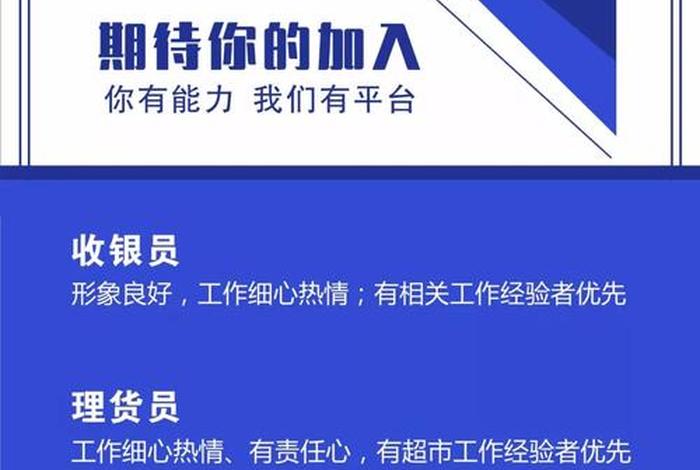 期待你的加入
你有能力 我们有平台

收银员
形象良好，工作细心热情；有相关工作经验者优先

理货员
工作细心热情、有责任心，有超市工作经验者优先